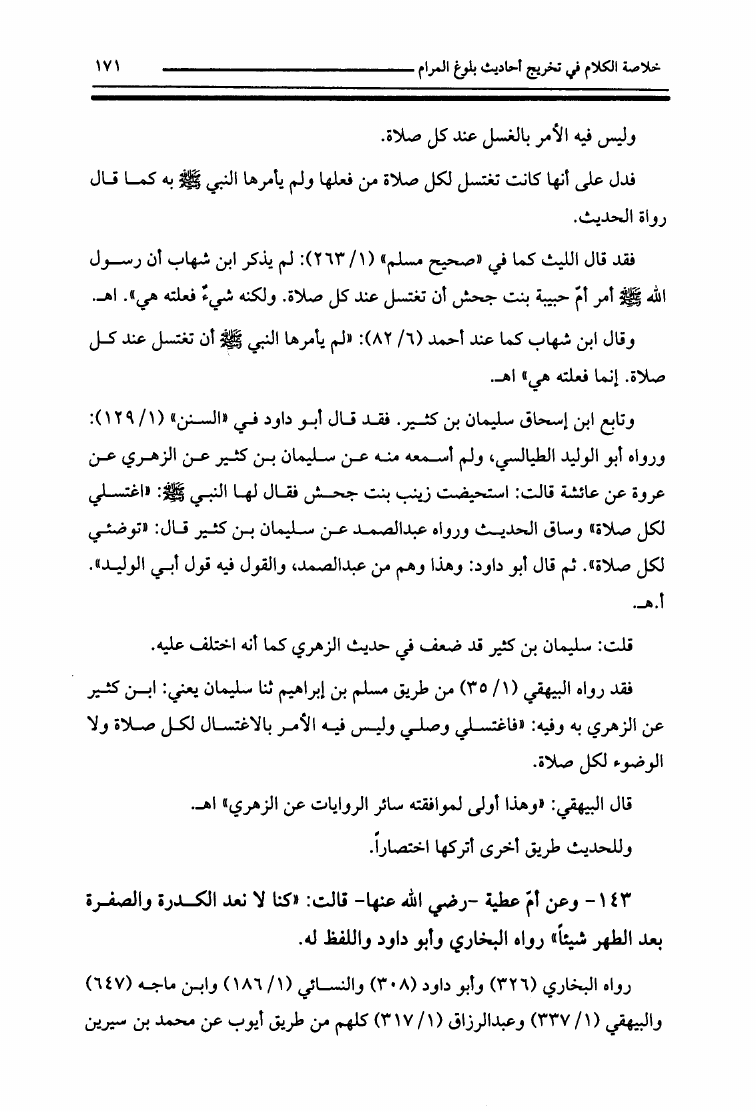 خلاصة الكلام في تخريج أحاديث بلوغ المرام ١٧١

وليس فيه الأمر بالغسل عند كل صلاة.

فدل على أنها كانت تغتسل لكل صلاة من فعلها ولم يأمرها النبي ﷺ به كما قال رواة الحديث.

فقد قال الليث كما في «صحيح مسلم» (١/ ٢٦٣): لم يذكر ابن شهاب أن رسول الله ﷺ أمر أمّ حبيبة بنت جحش أن تغتسل عند كل صلاة. ولكنه شيءٌ فعلته هي». اهـ.

وقال ابن شهاب كما عند أحمد (٦/ ٨٢): «لم يأمرها النبي ﷺ أن تغتسل عند كل صلاة. إنما فعلته هي» اهـ.

وتابع ابن إسحاق سليمان بن كثير. فقد قال أبو داود في «السنن» (١/ ١٢٩): ورواه أبو الوليد الطيالسي، ولم أسمعه منه عن سليمان بن كثير عن الزهري عن عروة عن عائشة قالت: استحيضت زينب بنت جحش فقال لها النبي ﷺ: «اغتسلي لكل صلاة» وساق الحديث ورواه عبدالصمد عن سليمان بن كثير قال: «توضئي لكل صلاة». ثم قال أبو داود: وهذا وهم من عبدالصمد، والقول فيه قول أبي الوليد». أ.هـ.

قلت: سليمان بن كثير قد ضعف في حديث الزهري كما أنه اختلف عليه.

فقد رواه البيهقي (١/ ٣٥) من طريق مسلم بن إبراهيم ثنا سليمان يعني: ابن كثير عن الزهري به وفيه: «فاغتسلي وصلي وليس فيه الأمر بالاغتسال لكل صلاة ولا الوضوء لكل صلاة.

قال البيهقي: «وهذا أولى لموافقته سائر الروايات عن الزهري» اهـ.

وللحديث طريق أخرى أتركها اختصاراً.

١٤٣- وعن أمّ عطية -رضي الله عنها- قالت: «كنا لا نعد الكدرة والصفرة بعد الطهر شيئاً» رواه البخاري وأبو داود واللفظ له.

رواه البخاري (٣٢٦) وأبو داود (٣٠٨) والنسائي (١/ ١٨٦) وابن ماجه (٦٤٧) والبيهقي (١/ ٣٣٧) وعبدالرزاق (١/ ٣١٧) كلهم من طريق أيوب عن محمد بن سيرين